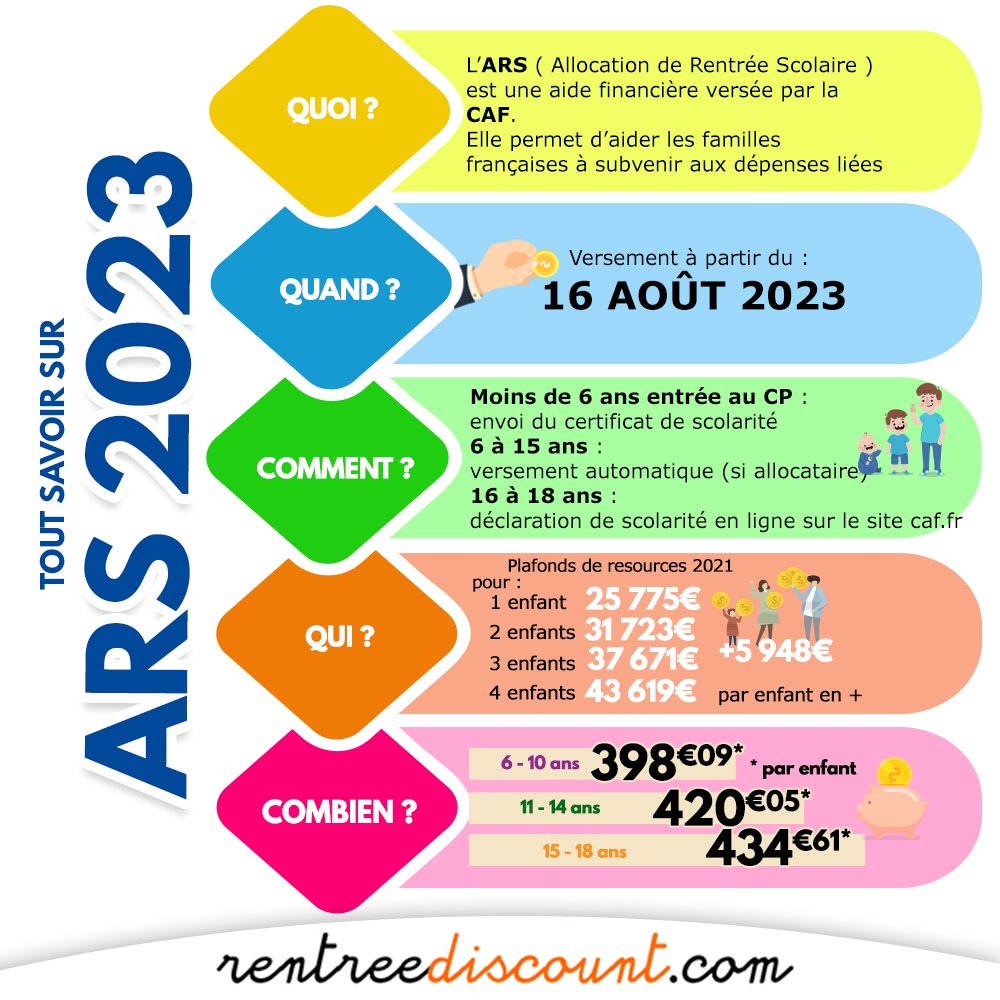 TOUT SAVOIR SUR
ARS 2023

QUOI ?

L'ARS ( Allocation de Rentrée Scolaire ) est une aide financière versée par la CAF.
Elle permet d'aider les familles françaises à subvenir aux dépenses liées

QUAND ?

Versement à partir du :
16 AOÛT 2023

COMMENT ?

Moins de 6 ans entrée au CP :
envoi du certificat de scolarité
6 à 15 ans :
versement automatique (si allocataire)
16 à 18 ans :
déclaration de scolarité en ligne sur le site caf.fr

QUI ?

Plafonds de resources 2021
pour :
1 enfant 25 775€
2 enfants 31 723€
3 enfants 37 671€
4 enfants 43 619€
+5 948€
par enfant en +

COMBIEN ?

6 - 10 ans 398€09* * par enfant
11 - 14 ans 420€05*
15 - 18 ans 434€61*

rentreediscount.com